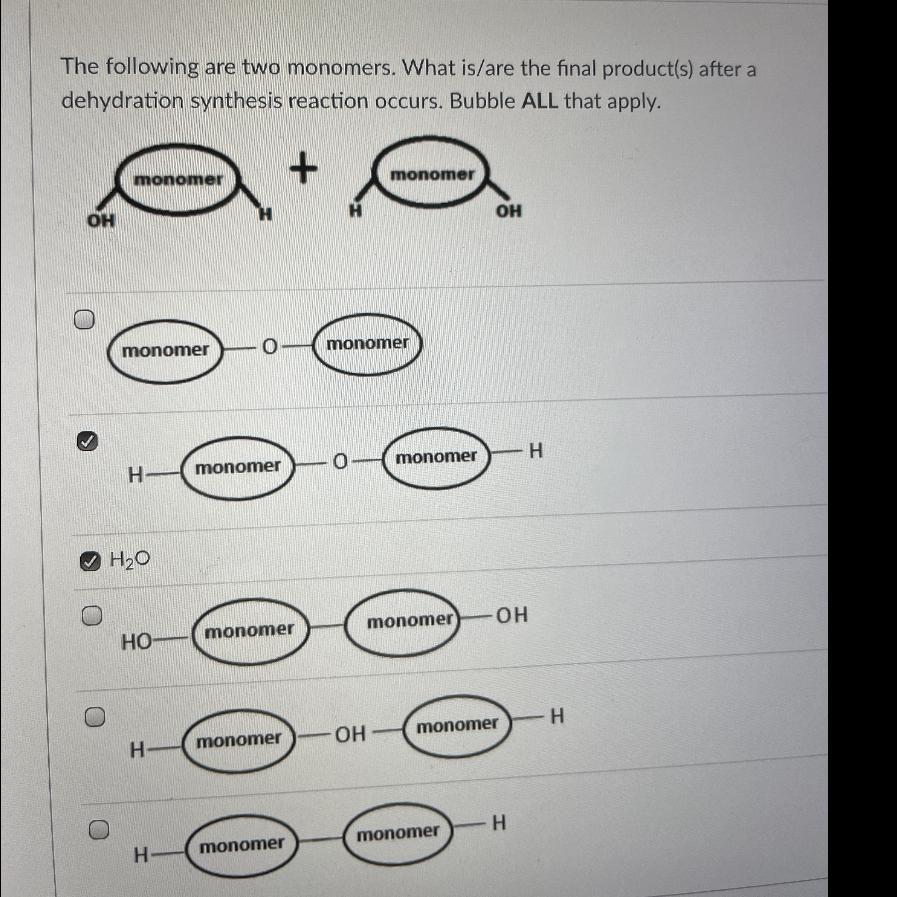 The following are two monomers. What is/are the final product(s) after a dehydration synthesis reaction occurs. Bubble **ALL** that apply.

OH monomer H + H monomer OH

monomer — O — monomer

H — monomer — O — monomer — H

$H_2O$

HO — monomer — monomer — OH

H — monomer — OH — monomer — H

H — monomer — monomer — H